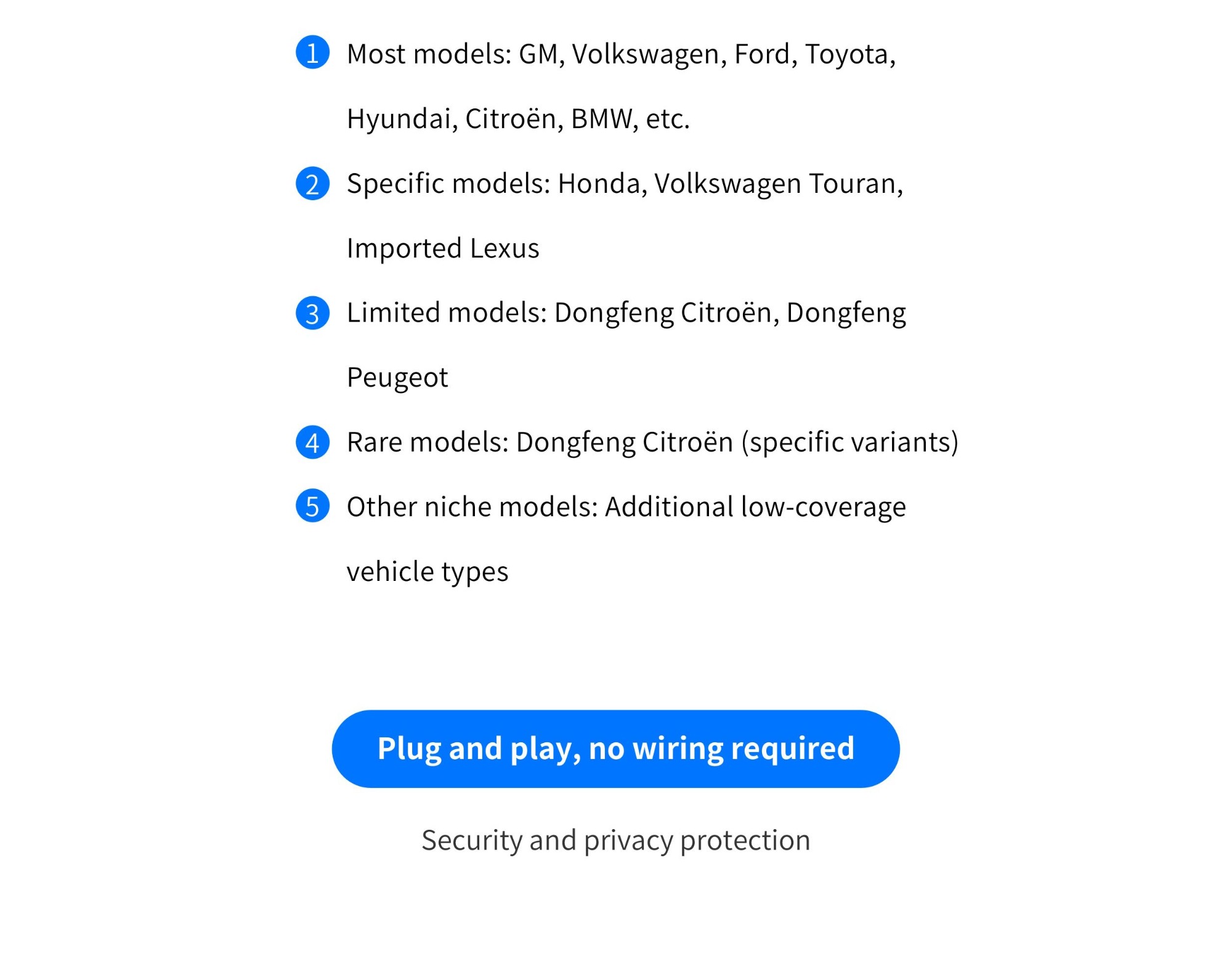 1 Most models: GM, Volkswagen, Ford, Toyota, Hyundai, Citroën, BMW, etc.

2 Specific models: Honda, Volkswagen Touran, Imported Lexus

3 Limited models: Dongfeng Citroën, Dongfeng Peugeot

4 Rare models: Dongfeng Citroën (specific variants)

5 Other niche models: Additional low-coverage vehicle types

Plug and play, no wiring required

Security and privacy protection